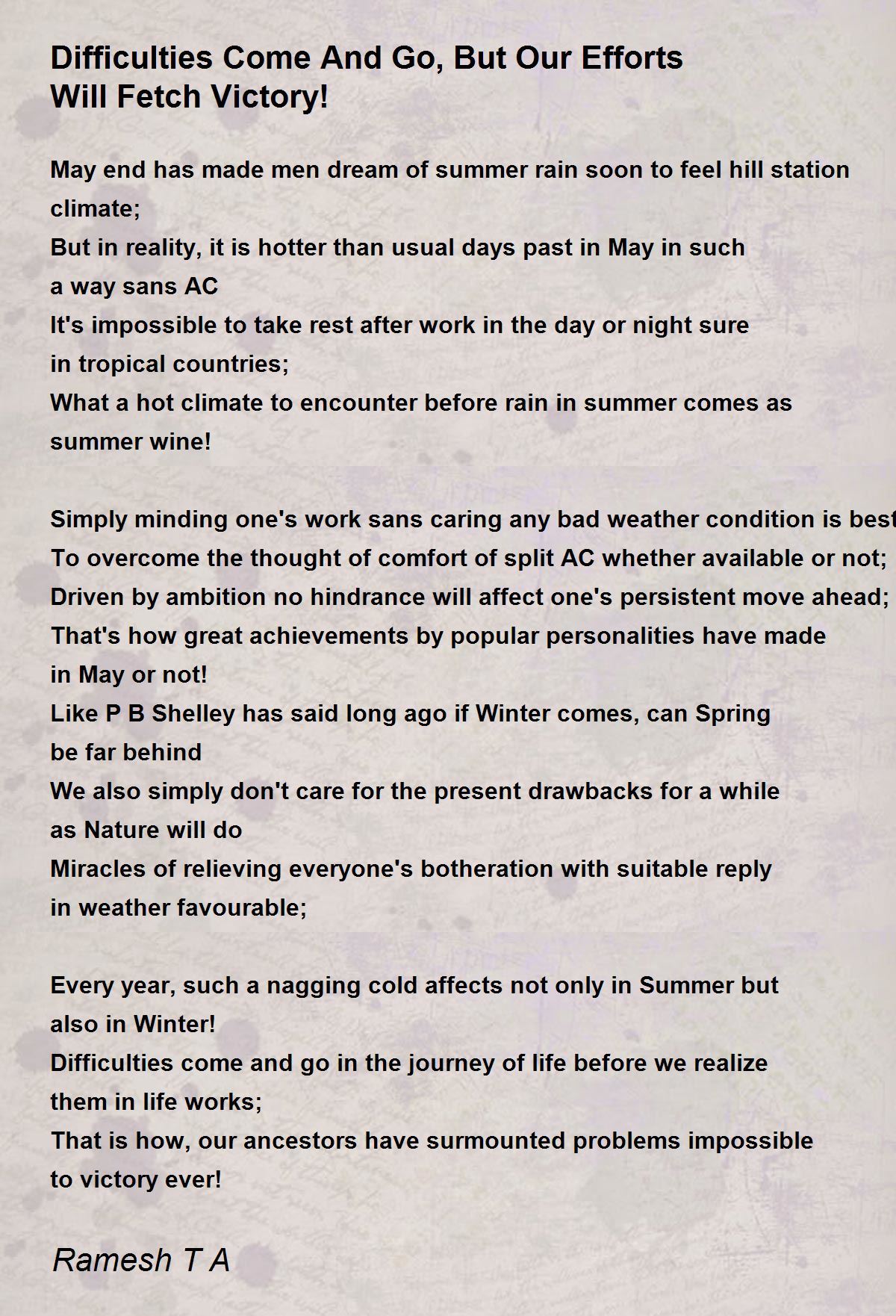 Difficulties Come And Go, But Our Efforts Will Fetch Victory!

May end has made men dream of summer rain soon to feel hill station climate;
But in reality, it is hotter than usual days past in May in such a way sans AC
It's impossible to take rest after work in the day or night sure in tropical countries;
What a hot climate to encounter before rain in summer comes as summer wine!

Simply minding one's work sans caring any bad weather condition is best
To overcome the thought of comfort of split AC whether available or not;
Driven by ambition no hindrance will affect one's persistent move ahead;
That's how great achievements by popular personalities have made in May or not!
Like P B Shelley has said long ago if Winter comes, can Spring be far behind
We also simply don't care for the present drawbacks for a while as Nature will do
Miracles of relieving everyone's botheration with suitable reply in weather favourable;

Every year, such a nagging cold affects not only in Summer but also in Winter!
Difficulties come and go in the journey of life before we realize them in life works;
That is how, our ancestors have surmounted problems impossible to victory ever!

Ramesh T A